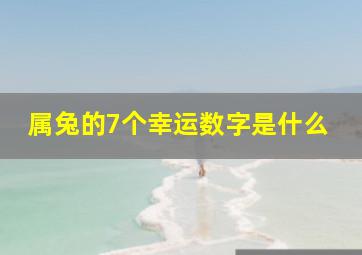 属兔的7个幸运数字是什么